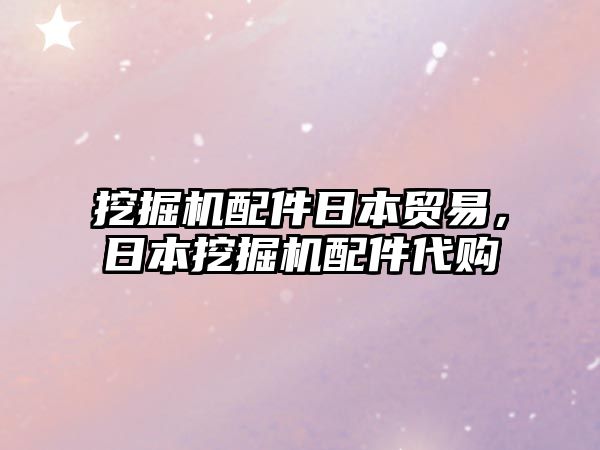 挖掘机配件日本贸易，日本挖掘机配件代购